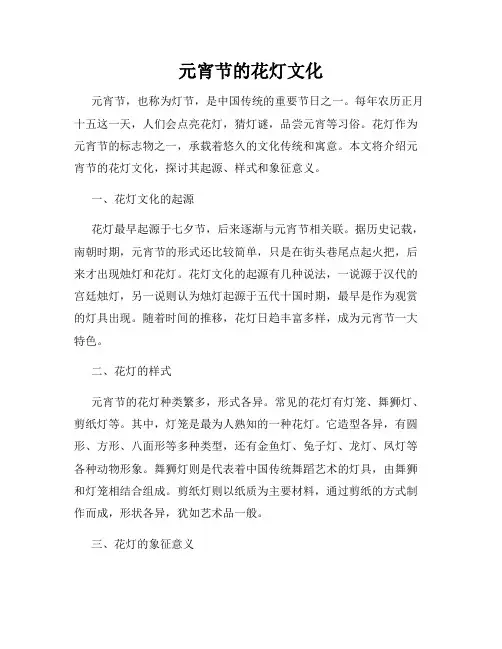 元宵节的花灯文化

元宵节，也称为灯节，是中国传统的重要节日之一。每年农历正月十五这一天，人们会点亮花灯，猜灯谜，品尝元宵等习俗。花灯作为元宵节的标志物之一，承载着悠久的文化传统和寓意。本文将介绍元宵节的花灯文化，探讨其起源、样式和象征意义。

一、花灯文化的起源

花灯最早起源于七夕节，后来逐渐与元宵节相关联。据历史记载，南朝时期，元宵节的形式还比较简单，只是在街头巷尾点起火把，后来才出现烛灯和花灯。花灯文化的起源有几种说法，一说源于汉代的宫廷烛灯，另一说则认为烛灯起源于五代十国时期，最早是作为观赏的灯具出现。随着时间的推移，花灯日趋丰富多样，成为元宵节一大特色。

二、花灯的样式

元宵节的花灯种类繁多，形式各异。常见的花灯有灯笼、舞狮灯、剪纸灯等。其中，灯笼是最为人熟知的一种花灯。它造型各异，有圆形、方形、八面形等多种类型，还有金鱼灯、兔子灯、龙灯、凤灯等各种动物形象。舞狮灯则是代表着中国传统舞蹈艺术的灯具，由舞狮和灯笼相结合组成。剪纸灯则以纸质为主要材料，通过剪纸的方式制作而成，形状各异，犹如艺术品一般。

三、花灯的象征意义